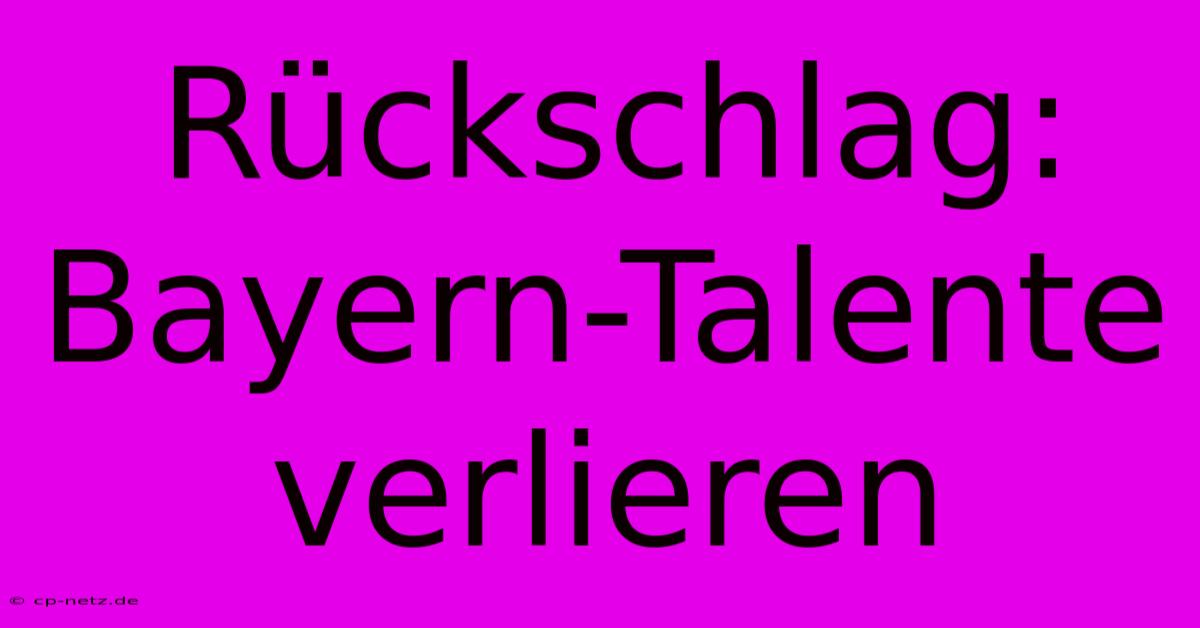 Rückschlag: Bayern-Talente verlieren

© cp-netz.de